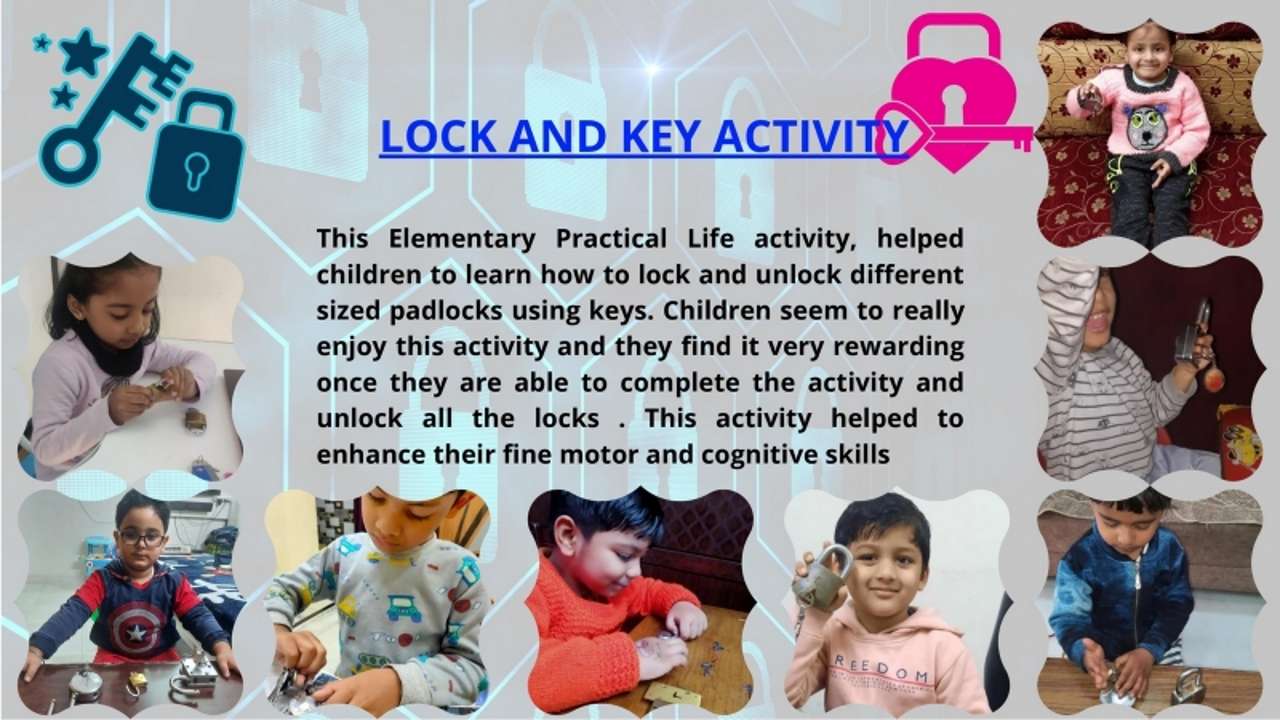 LOCK AND KEY ACTIVITY

This Elementary Practical Life activity, helped children to learn how to lock and unlock different sized padlocks using keys. Children seem to really enjoy this activity and they find it very rewarding once they are able to complete the activity and unlock all the locks . This activity helped to enhance their fine motor and cognitive skills